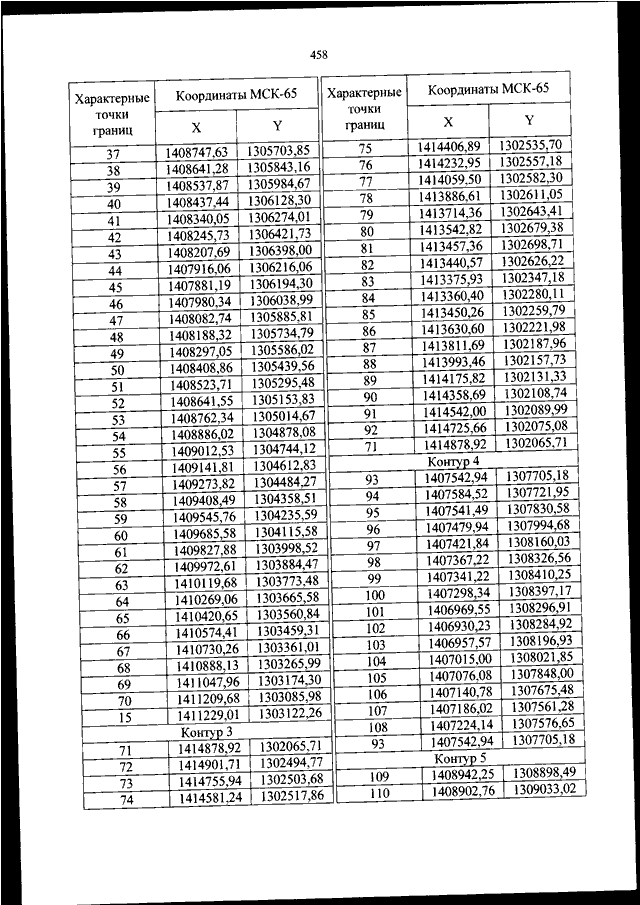 458

| Характерные точки границ | Координаты МСК-65 X | Координаты МСК-65 Y |
|---|---|---|
| 37 | 1408747,63 | 1305703,85 |
| 38 | 1408641,28 | 1305843,16 |
| 39 | 1408537,87 | 1305984,67 |
| 40 | 1408437,44 | 1306128,30 |
| 41 | 1408340,05 | 1306274,01 |
| 42 | 1408245,73 | 1306421,73 |
| 43 | 1408207,69 | 1306398,00 |
| 44 | 1407916,06 | 1306216,06 |
| 45 | 1407881,19 | 1306194,30 |
| 46 | 1407980,34 | 1306038,99 |
| 47 | 1408082,74 | 1305885,81 |
| 48 | 1408188,32 | 1305734,79 |
| 49 | 1408297,05 | 1305586,02 |
| 50 | 1408408,86 | 1305439,56 |
| 51 | 1408523,71 | 1305295,48 |
| 52 | 1408641,55 | 1305153,83 |
| 53 | 1408762,34 | 1305014,67 |
| 54 | 1408886,02 | 1304878,08 |
| 55 | 1409012,53 | 1304744,12 |
| 56 | 1409141,81 | 1304612,83 |
| 57 | 1409273,82 | 1304484,27 |
| 58 | 1409408,49 | 1304358,51 |
| 59 | 1409545,76 | 1304235,59 |
| 60 | 1409685,58 | 1304115,58 |
| 61 | 1409827,88 | 1303998,52 |
| 62 | 1409972,61 | 1303884,47 |
| 63 | 1410119,68 | 1303773,48 |
| 64 | 1410269,06 | 1303665,58 |
| 65 | 1410420,65 | 1303560,84 |
| 66 | 1410574,41 | 1303459,31 |
| 67 | 1410730,26 | 1303361,01 |
| 68 | 1410888,13 | 1303265,99 |
| 69 | 1411047,96 | 1303174,30 |
| 70 | 1411209,68 | 1303085,98 |
| 15 | 1411229,01 | 1303122,26 |
| Контур 3 | | |
| 71 | 1414878,92 | 1302065,71 |
| 72 | 1414901,71 | 1302494,77 |
| 73 | 1414755,94 | 1302503,68 |
| 74 | 1414581,24 | 1302517,86 |

| Характерные точки границ | Координаты МСК-65 X | Координаты МСК-65 Y |
|---|---|---|
| 75 | 1414406,89 | 1302535,70 |
| 76 | 1414232,95 | 1302557,18 |
| 77 | 1414059,50 | 1302582,30 |
| 78 | 1413886,61 | 1302611,05 |
| 79 | 1413714,36 | 1302643,41 |
| 80 | 1413542,82 | 1302679,38 |
| 81 | 1413457,36 | 1302698,71 |
| 82 | 1413440,57 | 1302626,22 |
| 83 | 1413375,93 | 1302347,18 |
| 84 | 1413360,40 | 1302280,11 |
| 85 | 1413450,26 | 1302259,79 |
| 86 | 1413630,60 | 1302221,98 |
| 87 | 1413811,69 | 1302187,96 |
| 88 | 1413993,46 | 1302157,73 |
| 89 | 1414175,82 | 1302131,33 |
| 90 | 1414358,69 | 1302108,74 |
| 91 | 1414542,00 | 1302089,99 |
| 92 | 1414725,66 | 1302075,08 |
| 71 | 1414878,92 | 1302065,71 |
| Контур 4 | | |
| 93 | 1407542,94 | 1307705,18 |
| 94 | 1407584,52 | 1307721,95 |
| 95 | 1407541,49 | 1307830,58 |
| 96 | 1407479,94 | 1307994,68 |
| 97 | 1407421,84 | 1308160,03 |
| 98 | 1407367,22 | 1308326,56 |
| 99 | 1407341,22 | 1308410,25 |
| 100 | 1407298,34 | 1308397,17 |
| 101 | 1406969,55 | 1308296,91 |
| 102 | 1406930,23 | 1308284,92 |
| 103 | 1406957,57 | 1308196,93 |
| 104 | 1407015,00 | 1308021,85 |
| 105 | 1407076,08 | 1307848,00 |
| 106 | 1407140,78 | 1307675,48 |
| 107 | 1407186,02 | 1307561,28 |
| 108 | 1407224,14 | 1307576,65 |
| 93 | 1407542,94 | 1307705,18 |
| Контур 5 | | |
| 109 | 1408942,25 | 1308898,49 |
| 110 | 1408902,76 | 1309033,02 |